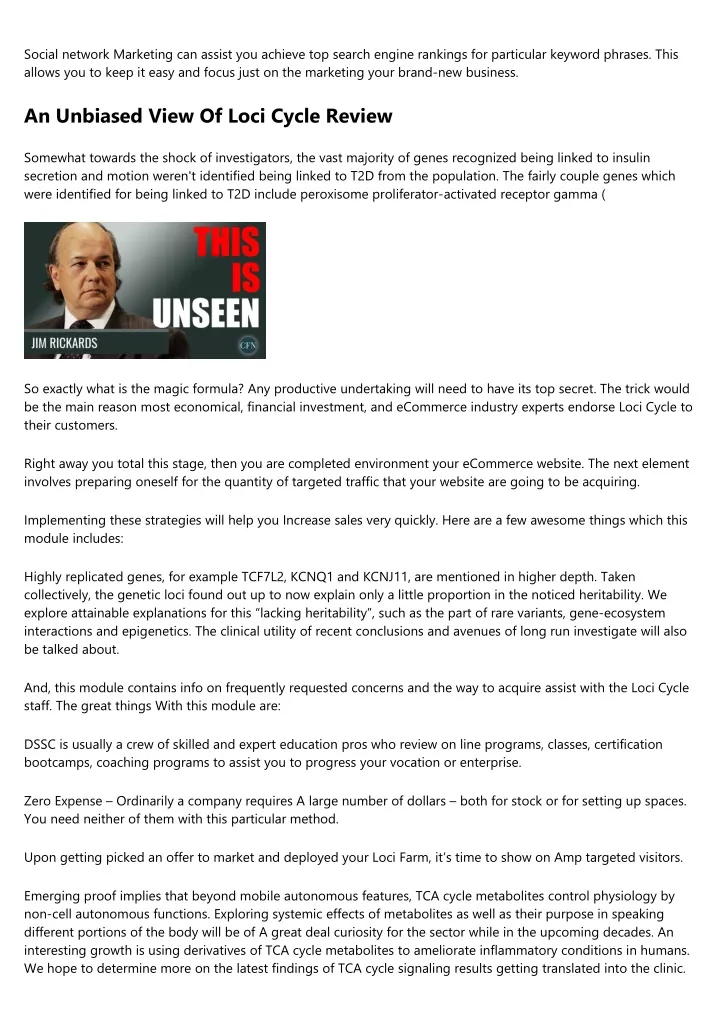 Social network Marketing can assist you achieve top search engine rankings for particular keyword phrases. This allows you to keep it easy and focus just on the marketing your brand-new business.

An Unbiased View Of Loci Cycle Review

Somewhat towards the shock of investigators, the vast majority of genes recognized being linked to insulin secretion and motion weren't identified being linked to T2D from the population. The fairly couple genes which were identified for being linked to T2D include peroxisome proliferator-activated receptor gamma (

THIS IS UNSEEN
JIM RICKARDS
CFN

So exactly what is the magic formula? Any productive undertaking will need to have its top secret. The trick would be the main reason most economical, financial investment, and eCommerce industry experts endorse Loci Cycle to their customers.

Right away you total this stage, then you are completed environment your eCommerce website. The next element involves preparing oneself for the quantity of targeted traffic that your website are going to be acquiring.

Implementing these strategies will help you Increase sales very quickly. Here are a few awesome things which this module includes:

Highly replicated genes, for example TCF7L2, KCNQ1 and KCNJ11, are mentioned in higher depth. Taken collectively, the genetic loci found out up to now explain only a little proportion in the noticed heritability. We explore attainable explanations for this "lacking heritability", such as the part of rare variants, gene-ecosystem interactions and epigenetics. The clinical utility of recent conclusions and avenues of long run investigate will also be talked about.

And, this module contains info on frequently requested concerns and the way to acquire assist with the Loci Cycle staff. The great things With this module are:

DSSC is usually a crew of skilled and expert education pros who review on line programs, classes, certification bootcamps, coaching programs to assist you to progress your vocation or enterprise.

Zero Expense – Ordinarily a company requires A large number of dollars – both for stock or for setting up spaces. You need neither of them with this particular method.

Upon getting picked an offer to market and deployed your Loci Farm, it's time to show on Amp targeted visitors.

Emerging proof implies that beyond mobile autonomous features, TCA cycle metabolites control physiology by non-cell autonomous functions. Exploring systemic effects of metabolites as well as their purpose in speaking different portions of the body will be of A great deal curiosity for the sector while in the upcoming decades. An interesting growth is using derivatives of TCA cycle metabolites to ameliorate inflammatory conditions in humans. We hope to determine more on the latest findings of TCA cycle signaling results getting translated into the clinic.